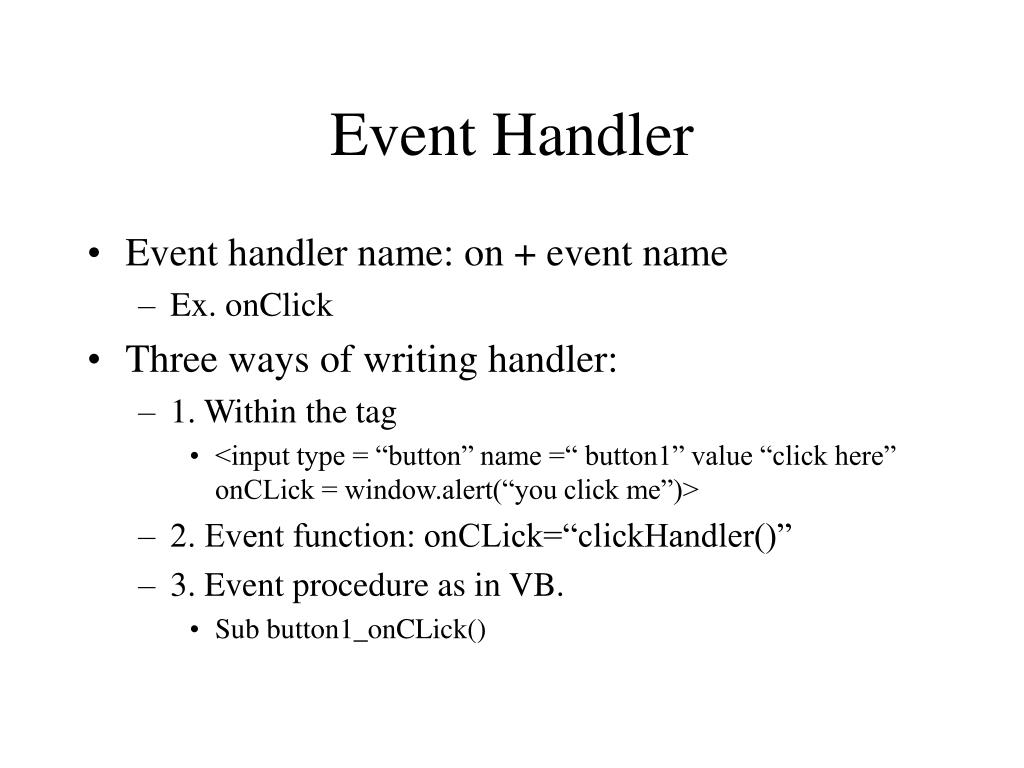 Event Handler

• Event handler name: on + event name
  – Ex. onClick
• Three ways of writing handler:
  – 1. Within the tag
    • <input type = “button” name =“ button1” value “click here” onCLick = window.alert(“you click me”)>
  – 2. Event function: onCLick=“clickHandler()”
  – 3. Event procedure as in VB.
    • Sub button1_onCLick()